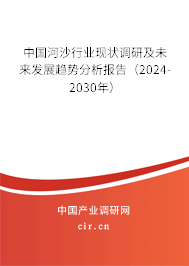 中国河沙行业现状调研及未来发展趋势分析报告（2024-2030年）

中国产业调研网

cir.cn